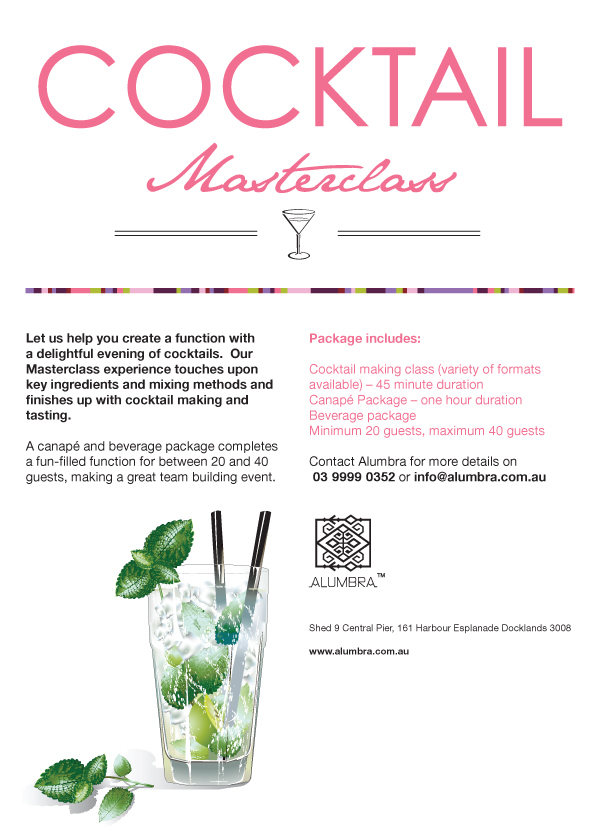 COCKTAIL

Masterclass

Let us help you create a function with a delightful evening of cocktails. Our Masterclass experience touches upon key ingredients and mixing methods and finishes up with cocktail making and tasting.

A canapé and beverage package completes a fun-filled function for between 20 and 40 guests, making a great team building event.

Package includes:

Cocktail making class (variety of formats available) – 45 minute duration
Canapé Package – one hour duration
Beverage package
Minimum 20 guests, maximum 40 guests

Contact Alumbra for more details on
03 9999 0352 or info@alumbra.com.au

ALUMBRA™

Shed 9 Central Pier, 161 Harbour Esplanade Docklands 3008

www.alumbra.com.au